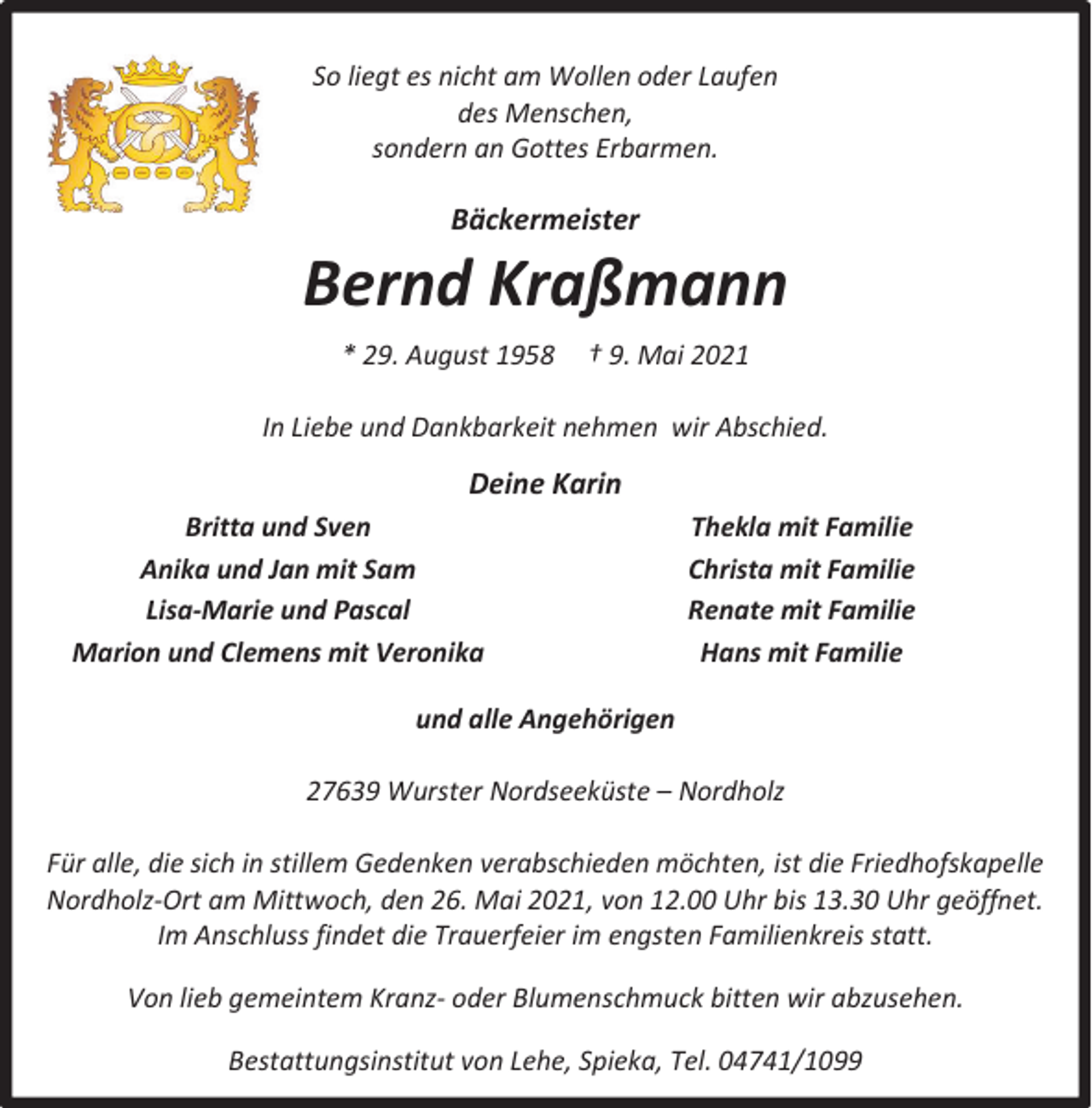 So liegt es nicht am Wollen oder Laufen
des Menschen,
sondern an Gottes Erbarmen.

Bäckermeister

Bernd Kraßmann

* 29. August 1958 † 9. Mai 2021

In Liebe und Dankbarkeit nehmen wir Abschied.

Deine Karin

Britta und Sven
Anika und Jan mit Sam
Lisa-Marie und Pascal
Marion und Clemens mit Veronika

Thekla mit Familie
Christa mit Familie
Renate mit Familie
Hans mit Familie

und alle Angehörigen

27639 Wurster Nordseeküste – Nordholz

Für alle, die sich in stillem Gedenken verabschieden möchten, ist die Friedhofskapelle Nordholz-Ort am Mittwoch, den 26. Mai 2021, von 12.00 Uhr bis 13.30 Uhr geöffnet. Im Anschluss findet die Trauerfeier im engsten Familienkreis statt.

Von lieb gemeintem Kranz- oder Blumenschmuck bitten wir abzusehen.

Bestattungsinstitut von Lehe, Spieka, Tel. 04741/1099